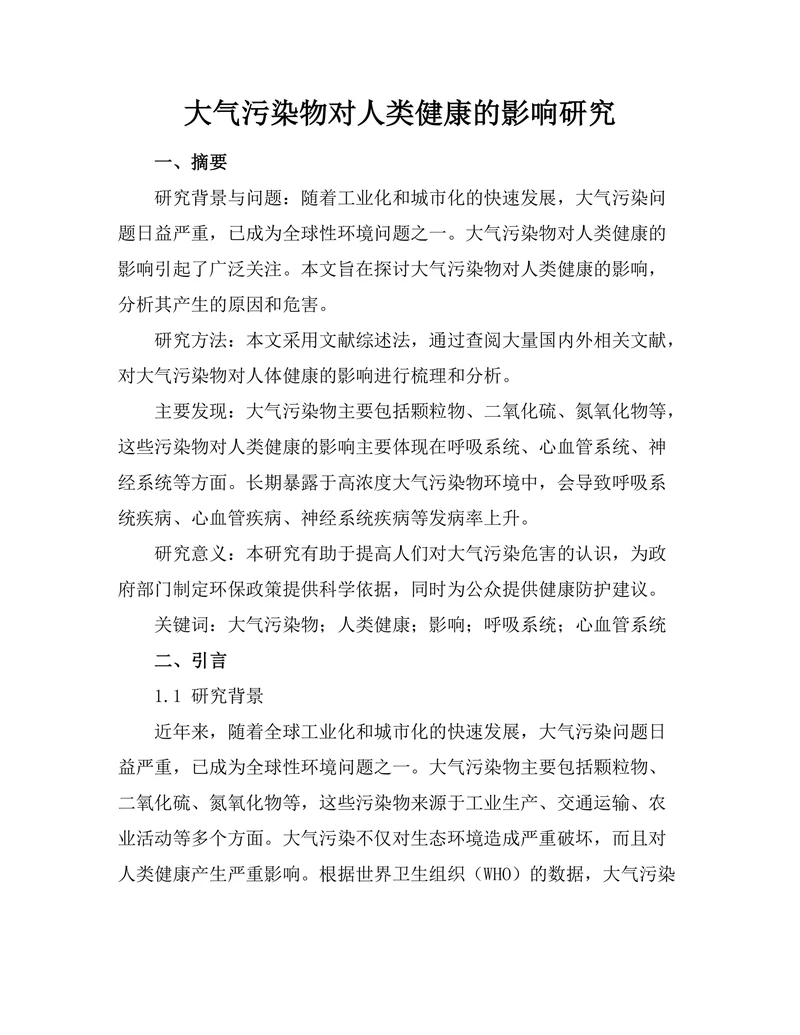 大气污染物对人类健康的影响研究

一、摘要

研究背景与问题：随着工业化和城市化的快速发展，大气污染问题日益严重，已成为全球性环境问题之一。大气污染物对人类健康的影响引起了广泛关注。本文旨在探讨大气污染物对人类健康的影响，分析其产生的原因和危害。

研究方法：本文采用文献综述法，通过查阅大量国内外相关文献，对大气污染物对人体健康的影响进行梳理和分析。

主要发现：大气污染物主要包括颗粒物、二氧化硫、氮氧化物等，这些污染物对人类健康的影响主要体现在呼吸系统、心血管系统、神经系统等方面。长期暴露于高浓度大气污染物环境中，会导致呼吸系统疾病、心血管疾病、神经系统疾病等发病率上升。

研究意义：本研究有助于提高人们对大气污染危害的认识，为政府部门制定环保政策提供科学依据，同时为公众提供健康防护建议。

关键词：大气污染物；人类健康；影响；呼吸系统；心血管系统

二、引言

1.1 研究背景

近年来，随着全球工业化和城市化的快速发展，大气污染问题日益严重，已成为全球性环境问题之一。大气污染物主要包括颗粒物、二氧化硫、氮氧化物等，这些污染物来源于工业生产、交通运输、农业活动等多个方面。大气污染不仅对生态环境造成严重破坏，而且对人类健康产生严重影响。根据世界卫生组织（WHO）的数据，大气污染